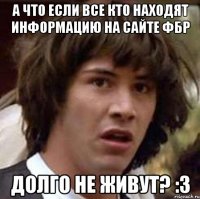 А ЧТО ЕСЛИ ВСЕ КТО НАХОДЯТ ИНФОРМАЦИЮ НА САЙТЕ ФБР

ДОЛГО НЕ ЖИВУТ? :3

risovach.ru